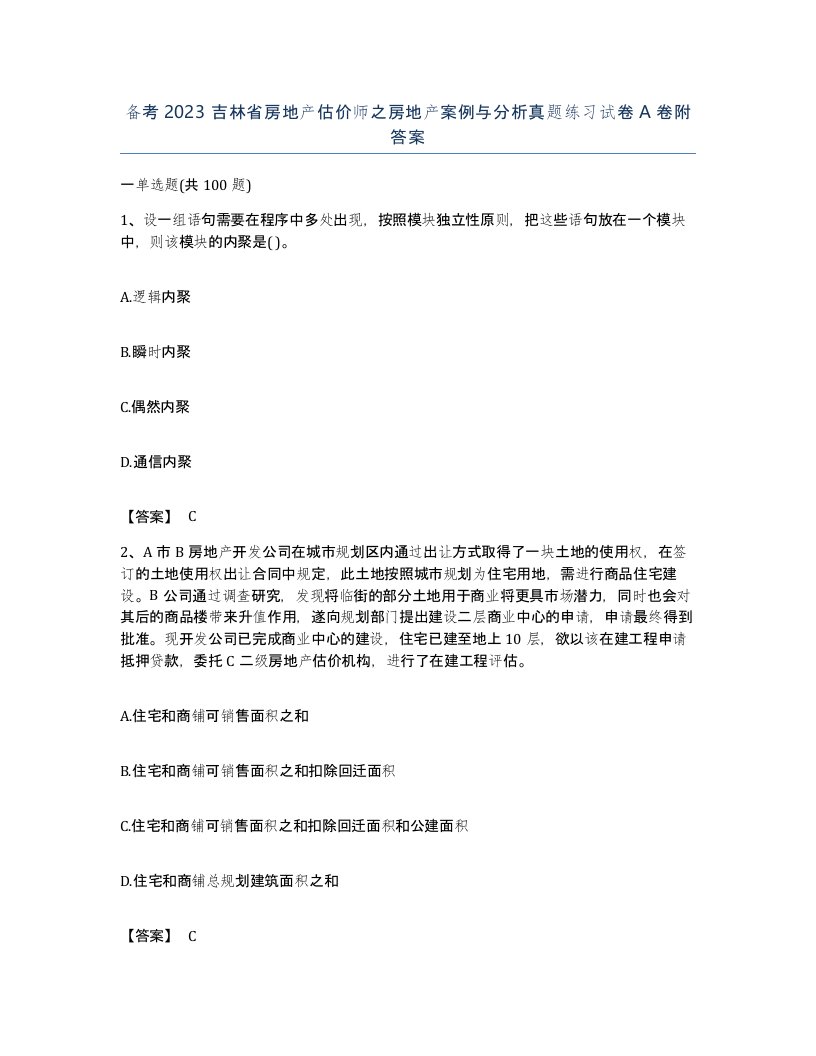 备考 2023 吉林省房地产估价师之房地产案例与分析真题练习试卷 A 卷附答案

一单选题(共 100 题)

1、设一组语句需要在程序中多处出现，按照模块独立性原则，把这些语句放在一个模块中，则该模块的内聚是( )。

A.逻辑内聚

B.瞬时内聚

C.偶然内聚

D.通信内聚

【答案】 C

2、A 市 B 房地产开发公司在城市规划区内通过出让方式取得了一块土地的使用权，在签订的土地使用权出让合同中规定，此土地按照城市规划为住宅用地，需进行商品住宅建设。B 公司通过调查研究，发现将临街的部分土地用于商业将更具市场潜力，同时也会对其后的商品楼带来升值作用，遂向规划部门提出建设二层商业中心的申请，申请最终得到批准。现开发公司已完成商业中心的建设，住宅已建至地上 10 层，欲以该在建工程申请抵押贷款，委托 C 二级房地产估价机构，进行了在建工程评估。

A.住宅和商铺可销售面积之和

B.住宅和商铺可销售面积之和扣除回迁面积

C.住宅和商铺可销售面积之和扣除回迁面积和公建面积

D.住宅和商铺总规划建筑面积之和

【答案】 C